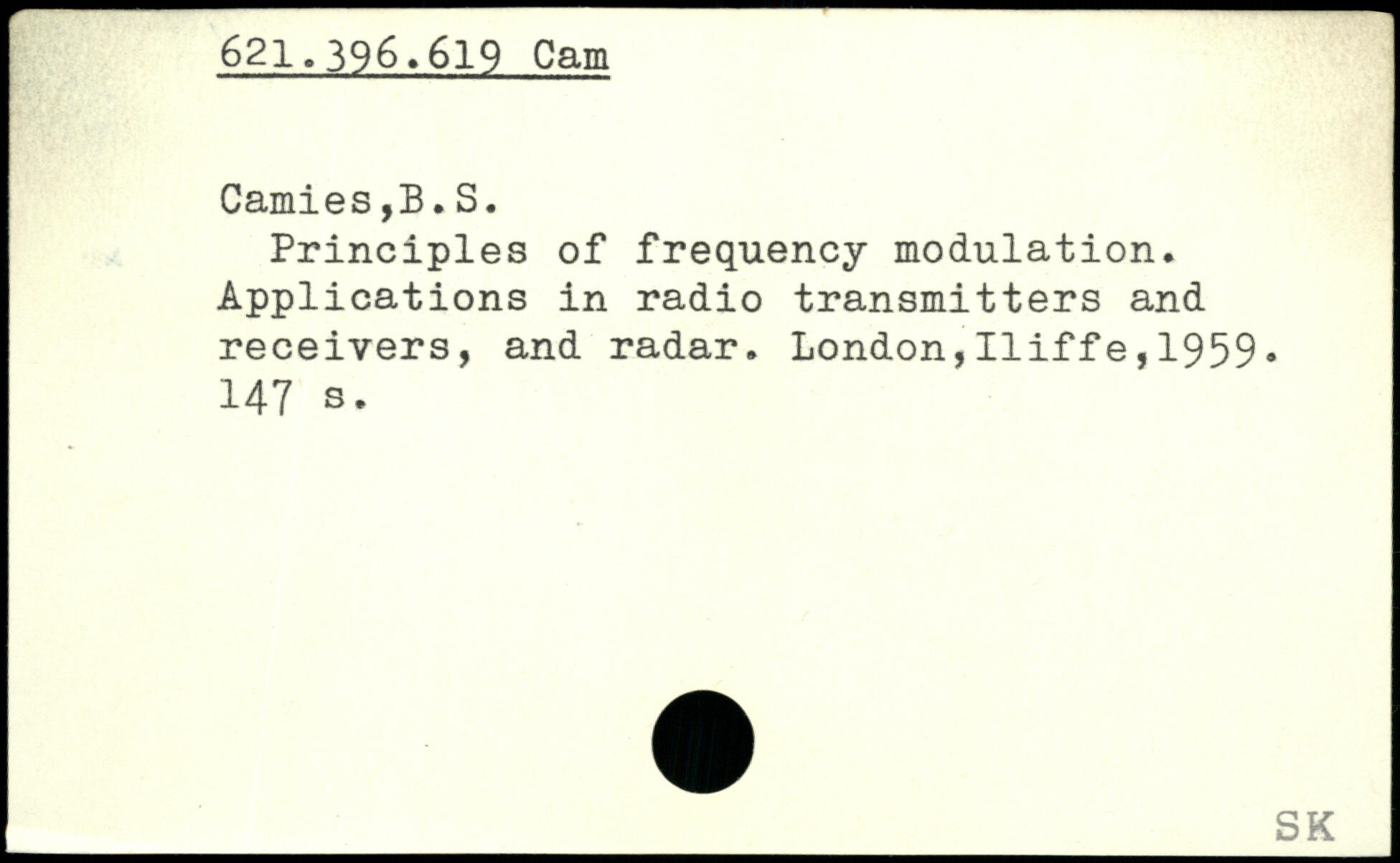 621.396.619 Cam

Camies,B.S.

Principles of frequency modulation. Applications in radio transmitters and receivers, and radar. London,Iliffe,1959. 147 s.

SK